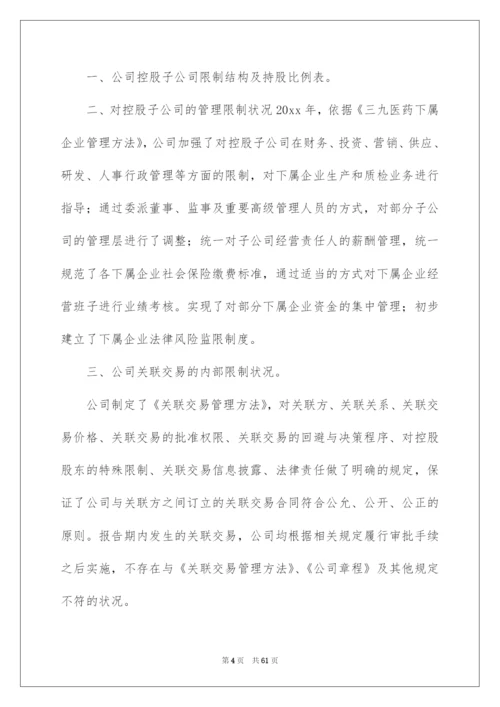 一、公司控股子公司限制结构及持股比例表。

二、对控股子公司的管理限制状况 20xx 年，依据《三九医药下属企业管理方法》，公司加强了对控股子公司在财务、投资、营销、供应、研发、人事行政管理等方面的限制，对下属企业生产和质检业务进行指导；通过委派董事、监事及重要高级管理人员的方式，对部分子公司的管理层进行了调整；统一对子公司经营责任人的薪酬管理，统一规范了各下属企业社会保险缴费标准，通过适当的方式对下属企业经营班子进行业绩考核。实现了对部分下属企业资金的集中管理；初步建立了下属企业法律风险监限制度。

三、公司关联交易的内部限制状况。

公司制定了《关联交易管理方法》，对关联方、关联关系、关联交易价格、关联交易的批准权限、关联交易的回避与决策程序、对控股股东的特殊限制、关联交易信息披露、法律责任做了明确的规定，保证了公司与关联方之间订立的关联交易合同符合公允、公开、公正的原则。报告期内发生的关联交易，公司均根据相关规定履行审批手续之后实施，不存在与《关联交易管理方法》、《公司章程》及其他规定不符的状况。

第 4 页 共 61 页